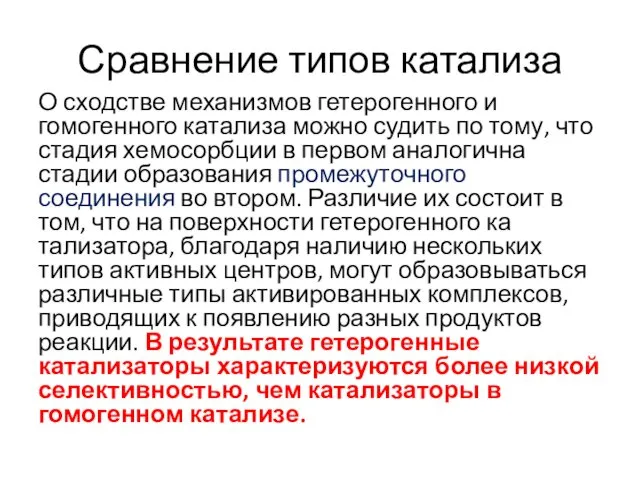 Сравнение типов катализа

О сходстве механизмов гетерогенного и гомогенного катализа можно судить по тому, что стадия хемосорбции в первом аналогична стадии образования промежуточного соединения во втором. Различие их состоит в том, что на поверхности гетерогенного ка тализатора, благодаря наличию нескольких типов активных центров, могут образовываться различные типы активированных комплексов, приводящих к появлению разных продуктов реакции. В результате гетерогенные катализаторы характеризуются более низкой селективностью, чем катализаторы в гомогенном катализе.